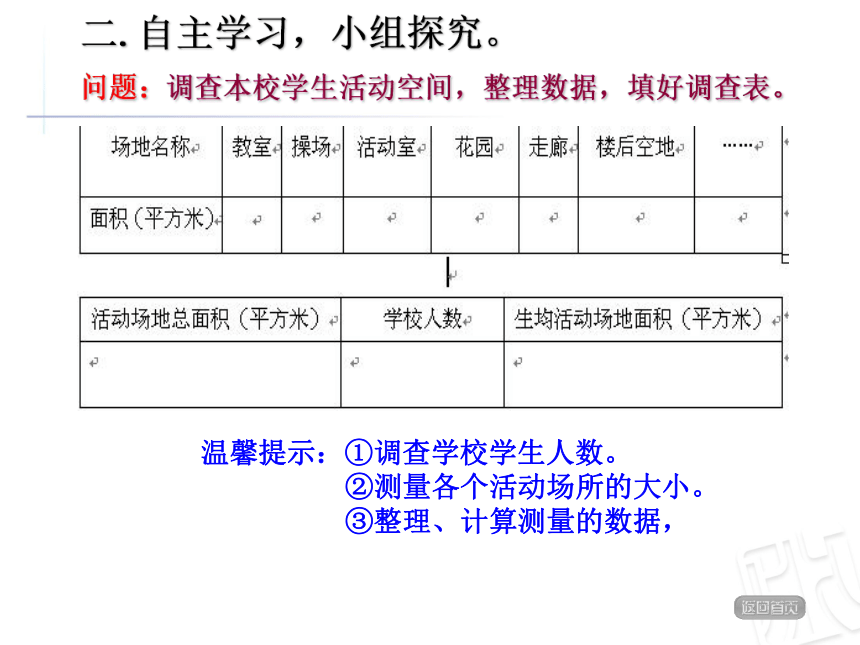 二. 自主学习，小组探究。

问题：调查本校学生活动空间，整理数据，填好调查表。

| 场地名称 | 教室 | 操场 | 活动室 | 花园 | 走廊 | 楼后空地 | …… |
|---|---|---|---|---|---|---|---|
| 面积（平方米） | | | | | | | |

| 活动场地总面积（平方米） | 学校人数 | 生均活动场地面积（平方米） |
|---|---|---|
| | | |

温馨提示：①调查学校学生人数。
②测量各个活动场所的大小。
③整理、计算测量的数据，

返回首页